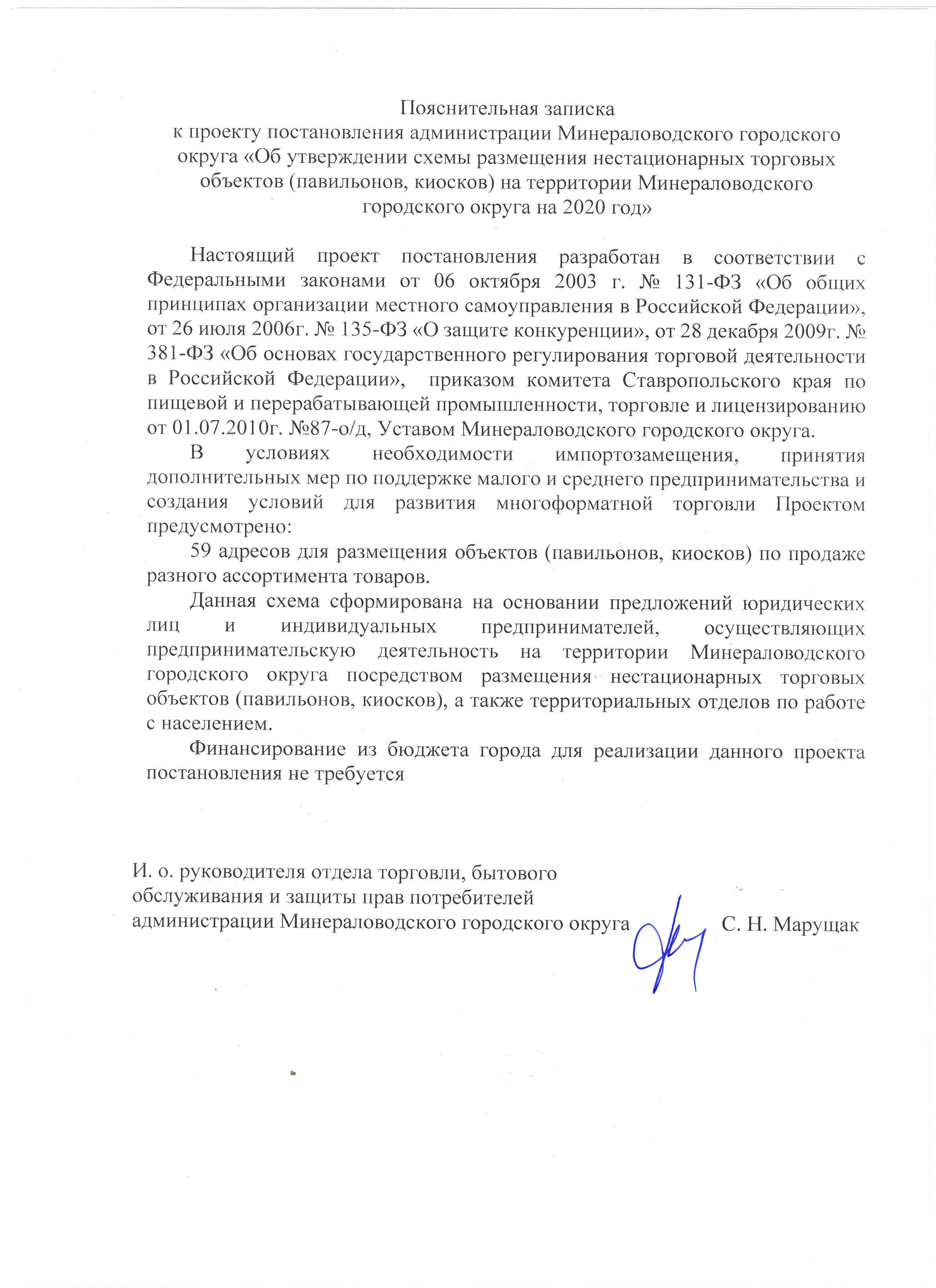 Пояснительная записка
к проекту постановления администрации Минераловодского городского округа «Об утверждении схемы размещения нестационарных торговых объектов (павильонов, киосков) на территории Минераловодского городского округа на 2020 год»

Настоящий проект постановления разработан в соответствии с Федеральными законами от 06 октября 2003 г. № 131-ФЗ «Об общих принципах организации местного самоуправления в Российской Федерации», от 26 июля 2006г. № 135-ФЗ «О защите конкуренции», от 28 декабря 2009г. № 381-ФЗ «Об основах государственного регулирования торговой деятельности в Российской Федерации», приказом комитета Ставропольского края по пищевой и перерабатывающей промышленности, торговле и лицензированию от 01.07.2010г. №87-о/д, Уставом Минераловодского городского округа.

В условиях необходимости импортозамещения, принятия дополнительных мер по поддержке малого и среднего предпринимательства и создания условий для развития многоформатной торговли Проектом предусмотрено:

59 адресов для размещения объектов (павильонов, киосков) по продаже разного ассортимента товаров.

Данная схема сформирована на основании предложений юридических лиц и индивидуальных предпринимателей, осуществляющих предпринимательскую деятельность на территории Минераловодского городского округа посредством размещения нестационарных торговых объектов (павильонов, киосков), а также территориальных отделов по работе с населением.

Финансирование из бюджета города для реализации данного проекта постановления не требуется

И. о. руководителя отдела торговли, бытового обслуживания и защиты прав потребителей администрации Минераловодского городского округа С. Н. Марущак